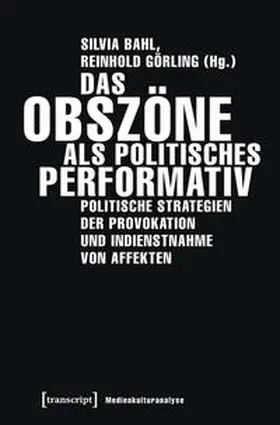 SILVIA BAHL,
REINHOLD GÖRLING (Hg.)

DAS
OBSZÖNE
ALS POLITISCHES
PERFORMATIV

POLITISCHE STRATEGIEN
DER PROVOKATION
UND INDIENSTNAHME
VON AFFEKTEN

[transcript] Medienkulturanalyse